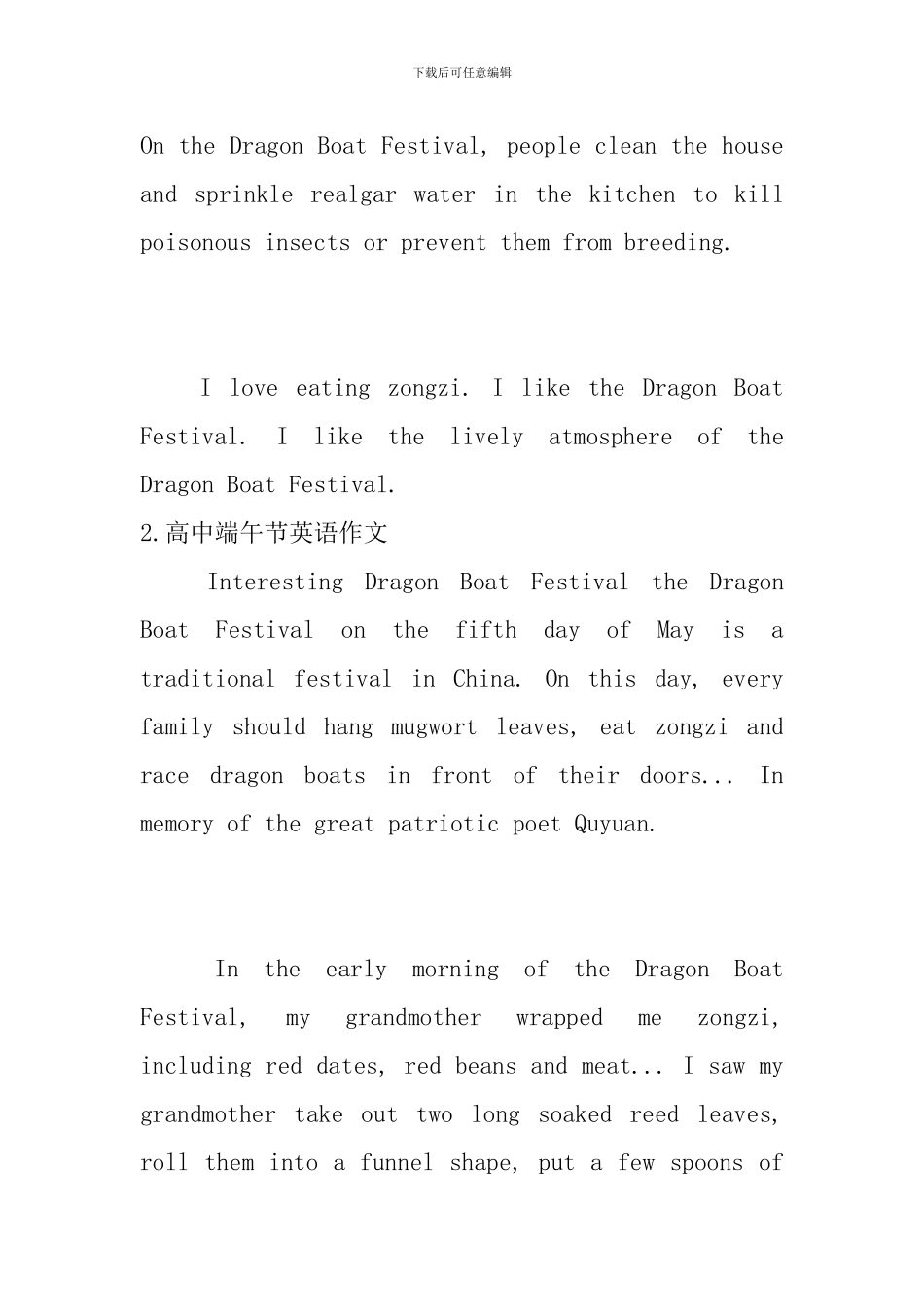 下载后可任意编辑

On the Dragon Boat Festival, people clean the house and sprinkle realgar water in the kitchen to kill poisonous insects or prevent them from breeding.

I love eating zongzi. I like the Dragon Boat Festival. I like the lively atmosphere of the Dragon Boat Festival.

2.高中端午节英语作文

Interesting Dragon Boat Festival the Dragon Boat Festival on the fifth day of May is a traditional festival in China. On this day, every family should hang mugwort leaves, eat zongzi and race dragon boats in front of their doors... In memory of the great patriotic poet Quyuan.

In the early morning of the Dragon Boat Festival, my grandmother wrapped me zongzi, including red dates, red beans and meat... I saw my grandmother take out two long soaked reed leaves, roll them into a funnel shape, put a few spoons of